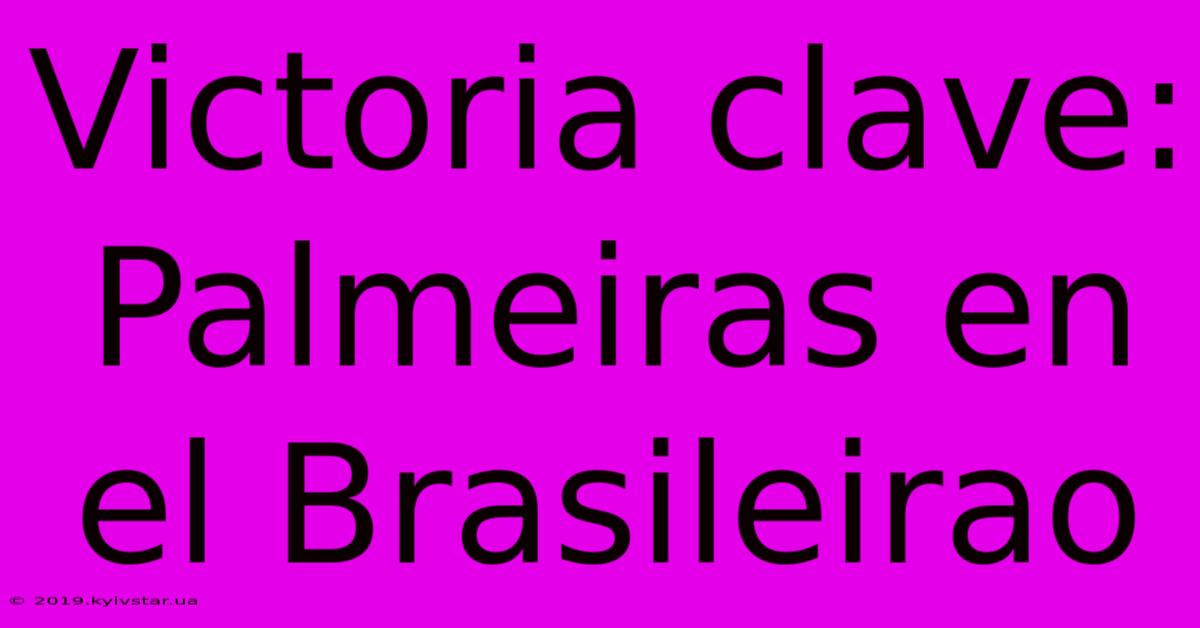 Victoria clave: Palmeiras en el Brasileirao

© 2019.kyivstar.ua